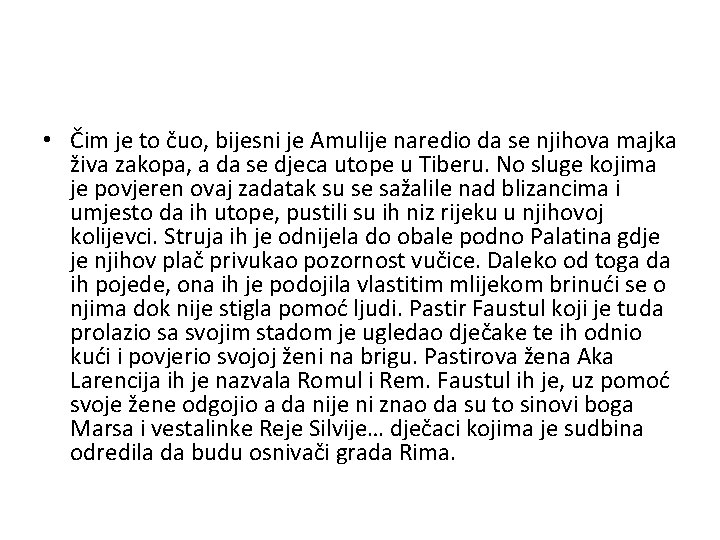 • Čim je to čuo, bijesni je Amulije naredio da se njihova majka živa zakopa, a da se djeca utope u Tiberu. No sluge kojima je povjeren ovaj zadatak su se sažalile nad blizancima i umjesto da ih utope, pustili su ih niz rijeku u njihovoj kolijevci. Struja ih je odnijela do obale podno Palatina gdje je njihov plač privukao pozornost vučice. Daleko od toga da ih pojede, ona ih je podojila vlastitim mlijekom brinući se o njima dok nije stigla pomoć ljudi. Pastir Faustul koji je tuda prolazio sa svojim stadom je ugledao dječake te ih odnio kući i povjerio svojoj ženi na brigu. Pastirova žena Aka Larencija ih je nazvala Romul i Rem. Faustul ih je, uz pomoć svoje žene odgojio a da nije ni znao da su to sinovi boga Marsa i vestalinke Reje Silvije… dječaci kojima je sudbina odredila da budu osnivači grada Rima.